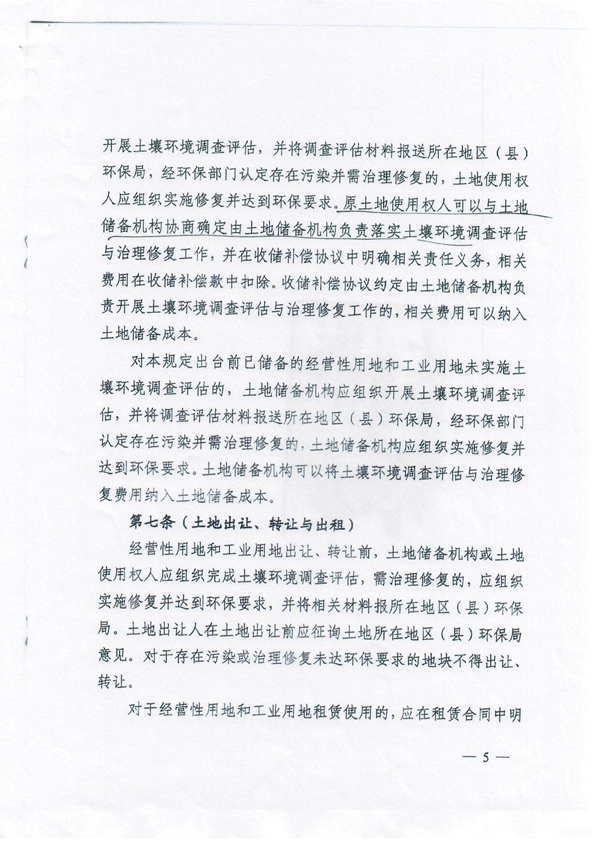 开展土壤环境调查评估，并将调查评估材料报送所在地区（县）环保局，经环保部门认定存在污染并需治理修复的，土地使用权人应组织实施修复并达到环保要求。原土地使用权人可以与土地储备机构协商确定由土地储备机构负责落实土壤环境调查评估与治理修复工作，并在收储补偿协议中明确相关责任义务，相关费用在收储补偿款中扣除。收储补偿协议约定由土地储备机构负责开展土壤环境调查评估与治理修复工作的，相关费用可以纳入土地储备成本。

对本规定出台前已储备的经营性用地和工业用地未实施土壤环境调查评估的，土地储备机构应组织开展土壤环境调查评估，并将调查评估材料报送所在地区（县）环保局，经环保部门认定存在污染并需治理修复的，土地储备机构应组织实施修复并达到环保要求。土地储备机构可以将土壤环境调查评估与治理修复费用纳入土地储备成本。

第七条（土地出让、转让与出租）

经营性用地和工业用地出让、转让前，土地储备机构或土地使用权人应组织完成土壤环境调查评估，需治理修复的，应组织实施修复并达到环保要求，并将相关材料报所在地区（县）环保局。土地出让人在土地出让前应征询土地所在地区（县）环保局意见。对于存在污染或治理修复未达环保要求的地块不得出让、转让。

对于经营性用地和工业用地租赁使用的，应在租赁合同中明

— 5 —